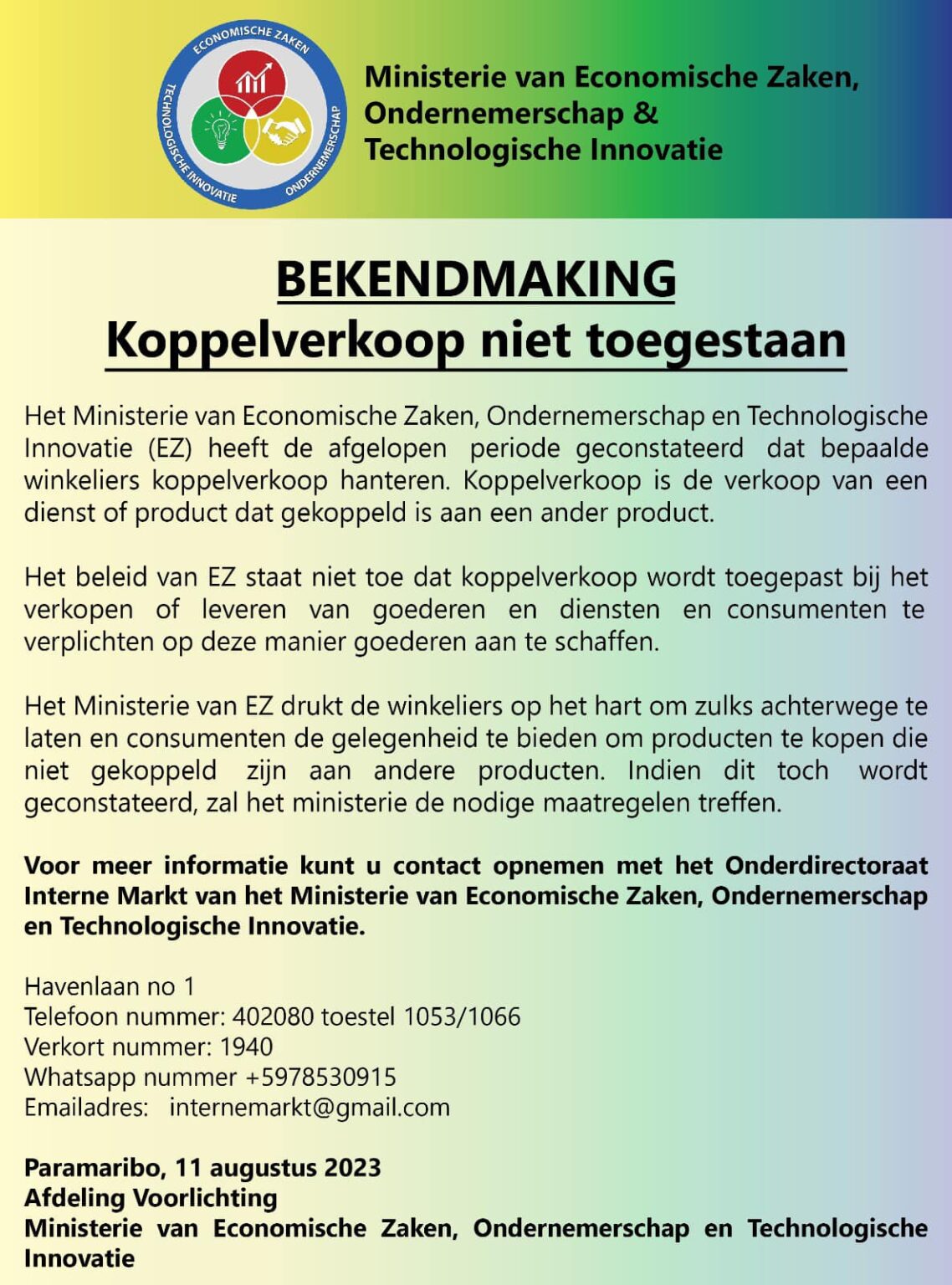 ECONOMISCHE ZAKEN
TECHNOLOGISCHE INNOVATIE
ONDERNEMERSCHAP

Ministerie van Economische Zaken,
Ondernemerschap &
Technologische Innovatie

BEKENDMAKING
Koppelverkoop niet toegestaan

Het Ministerie van Economische Zaken, Ondernemerschap en Technologische Innovatie (EZ) heeft de afgelopen periode geconstateerd dat bepaalde winkeliers koppelverkoop hanteren. Koppelverkoop is de verkoop van een dienst of product dat gekoppeld is aan een ander product.

Het beleid van EZ staat niet toe dat koppelverkoop wordt toegepast bij het verkopen of leveren van goederen en diensten en consumenten te verplichten op deze manier goederen aan te schaffen.

Het Ministerie van EZ drukt de winkeliers op het hart om zulks achterwege te laten en consumenten de gelegenheid te bieden om producten te kopen die niet gekoppeld zijn aan andere producten. Indien dit toch wordt geconstateerd, zal het ministerie de nodige maatregelen treffen.

Voor meer informatie kunt u contact opnemen met het Onderdirectoraat Interne Markt van het Ministerie van Economische Zaken, Ondernemerschap en Technologische Innovatie.

Havenlaan no 1
Telefoon nummer: 402080 toestel 1053/1066
Verkort nummer: 1940
Whatsapp nummer +5978530915
Emailadres: internemarkt@gmail.com

Paramaribo, 11 augustus 2023
Afdeling Voorlichting
Ministerie van Economische Zaken, Ondernemerschap en Technologische Innovatie